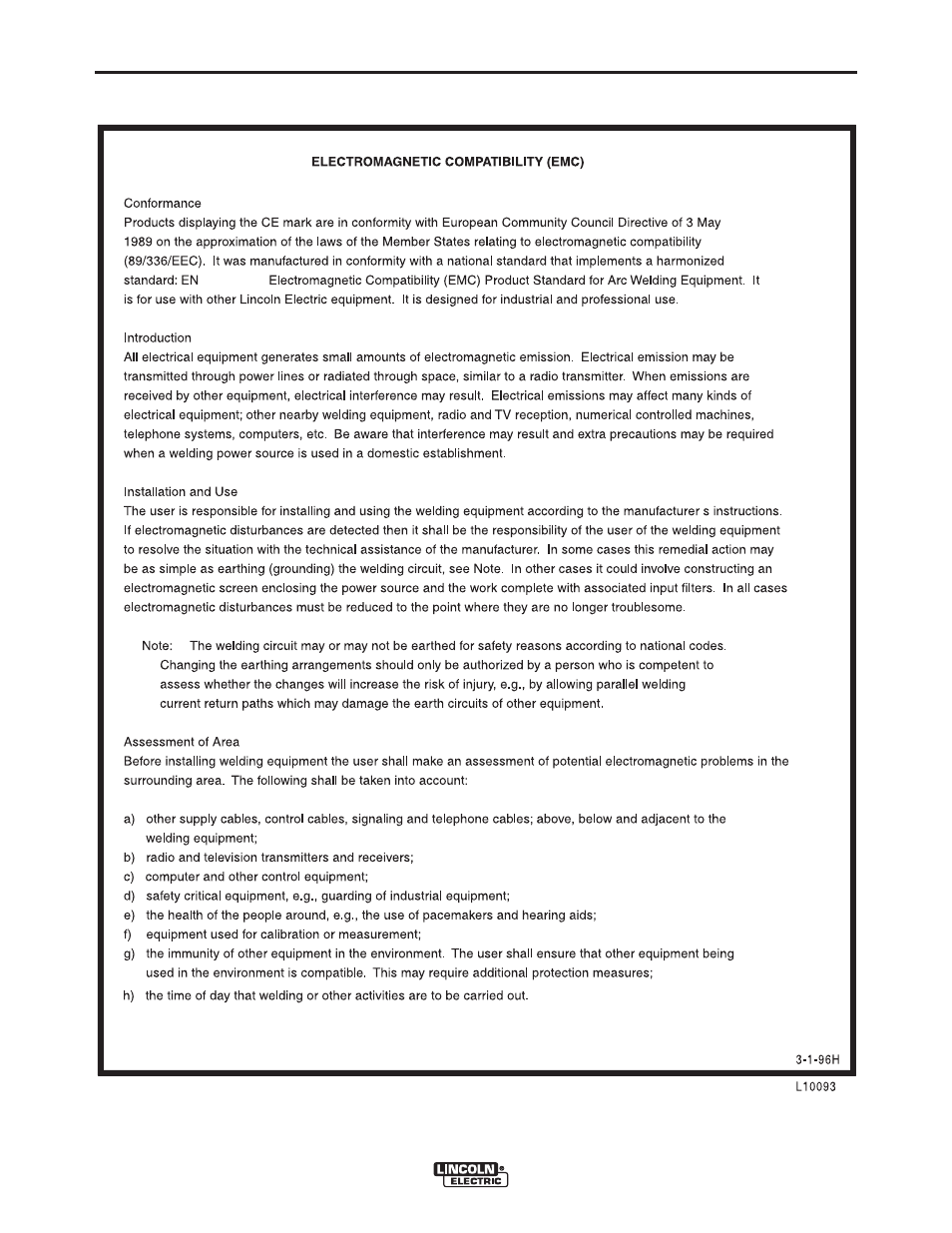 ELECTROMAGNETIC COMPATIBILITY (EMC)

Conformance
Products displaying the CE mark are in conformity with European Community Council Directive of 3 May 1989 on the approximation of the laws of the Member States relating to electromagnetic compatibility (89/336/EEC). It was manufactured in conformity with a national standard that implements a harmonized standard: EN Electromagnetic Compatibility (EMC) Product Standard for Arc Welding Equipment. It is for use with other Lincoln Electric equipment. It is designed for industrial and professional use.

Introduction
All electrical equipment generates small amounts of electromagnetic emission. Electrical emission may be transmitted through power lines or radiated through space, similar to a radio transmitter. When emissions are received by other equipment, electrical interference may result. Electrical emissions may affect many kinds of electrical equipment; other nearby welding equipment, radio and TV reception, numerical controlled machines, telephone systems, computers, etc. Be aware that interference may result and extra precautions may be required when a welding power source is used in a domestic establishment.

Installation and Use
The user is responsible for installing and using the welding equipment according to the manufacturer s instructions. If electromagnetic disturbances are detected then it shall be the responsibility of the user of the welding equipment to resolve the situation with the technical assistance of the manufacturer. In some cases this remedial action may be as simple as earthing (grounding) the welding circuit, see Note. In other cases it could involve constructing an electromagnetic screen enclosing the power source and the work complete with associated input filters. In all cases electromagnetic disturbances must be reduced to the point where they are no longer troublesome.

Note: The welding circuit may or may not be earthed for safety reasons according to national codes. Changing the earthing arrangements should only be authorized by a person who is competent to assess whether the changes will increase the risk of injury, e.g., by allowing parallel welding current return paths which may damage the earth circuits of other equipment.

Assessment of Area
Before installing welding equipment the user shall make an assessment of potential electromagnetic problems in the surrounding area. The following shall be taken into account:

a) other supply cables, control cables, signaling and telephone cables; above, below and adjacent to the welding equipment;
b) radio and television transmitters and receivers;
c) computer and other control equipment;
d) safety critical equipment, e.g., guarding of industrial equipment;
e) the health of the people around, e.g., the use of pacemakers and hearing aids;
f) equipment used for calibration or measurement;
g) the immunity of other equipment in the environment. The user shall ensure that other equipment being used in the environment is compatible. This may require additional protection measures;
h) the time of day that welding or other activities are to be carried out.

3-1-96H

L10093

LINCOLN ELECTRIC